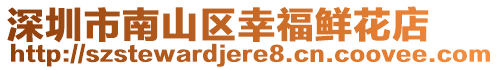 深圳市南山区幸福鲜花店
http://szstewardjere8.cn.coovee.com